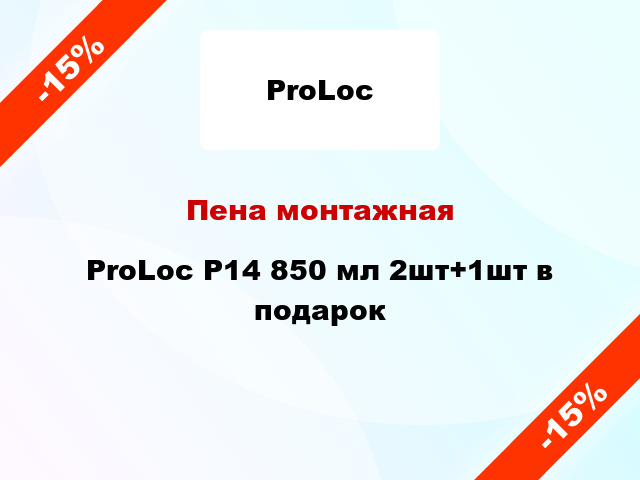 -15%

ProLoc

Пена монтажная

ProLoc P14 850 мл 2шт+1шт в подарок

-15%